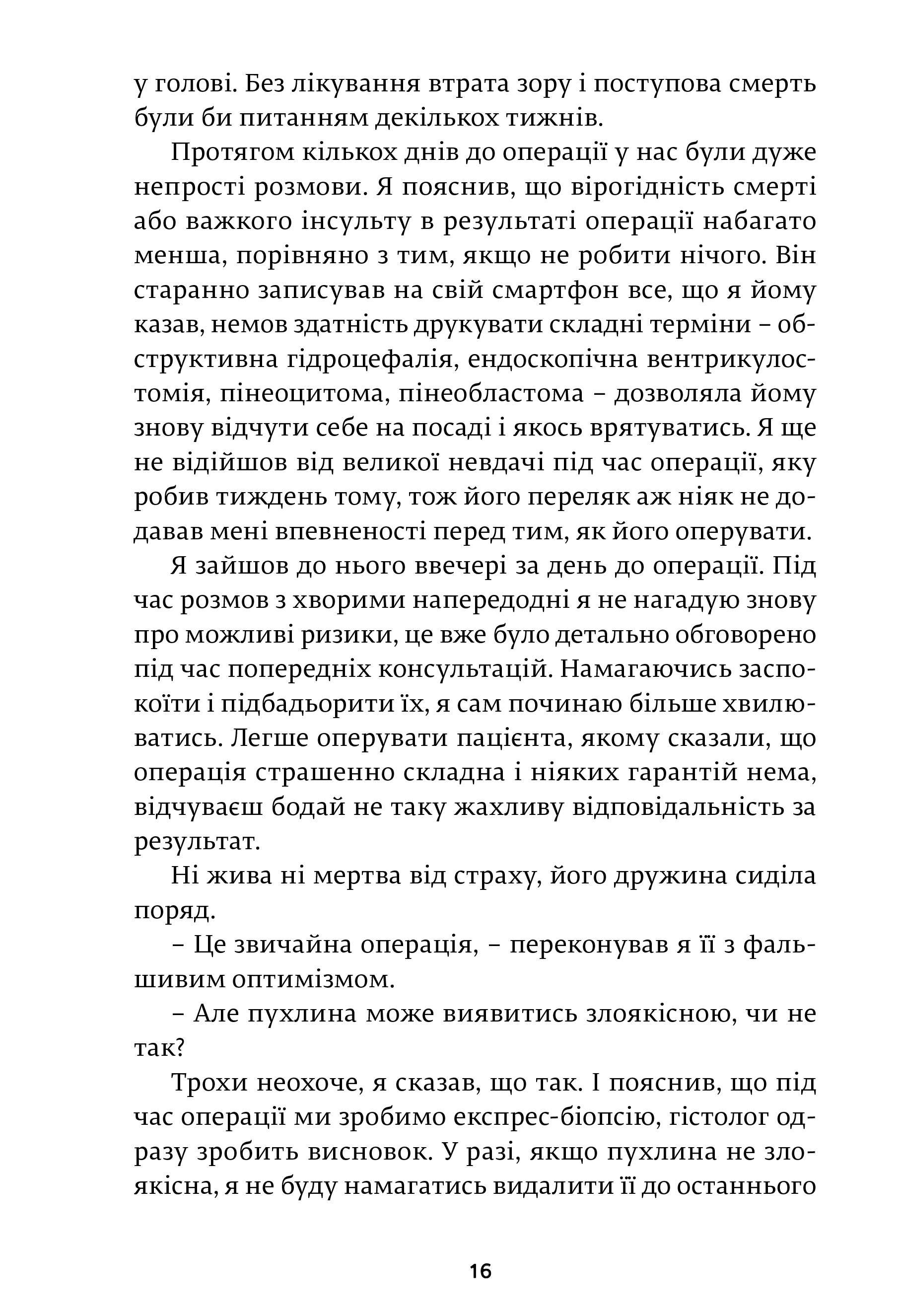 у голові. Без лікування втрата зору і поступова смерть були би питанням декількох тижнів.

Протягом кількох днів до операції у нас були дуже непрості розмови. Я пояснив, що вірогідність смерті або важкого інсульту в результаті операції набагато менша, порівняно з тим, якщо не робити нічого. Він старанно записував на свій смартфон все, що я йому казав, немов здатність друкувати складні терміни – обструктивна гідроцефалія, ендоскопічна вентрикулостомія, пінеоцитома, пінеобластома – дозволяла йому знову відчути себе на посаді і якось врятуватись. Я ще не відійшов від великої невдачі під час операції, яку робив тиждень тому, тож його переляк аж ніяк не додавав мені впевненості перед тим, як його оперувати.

Я зайшов до нього ввечері за день до операції. Під час розмов з хворими напередодні я не нагадую знову про можливі ризики, це вже було детально обговорено під час попередніх консультацій. Намагаючись заспокоїти і підбадьорити їх, я сам починаю більше хвилюватись. Легше оперувати пацієнта, якому сказали, що операція страшенно складна і ніяких гарантій нема, відчуваєш бодай не таку жахливу відповідальність за результат.

Ні жива ні мертва від страху, його дружина сиділа поряд.

– Це звичайна операція, – переконував я її з фальшивим оптимізмом.

– Але пухлина може виявитись злоякісною, чи не так?

Трохи неохоче, я сказав, що так. І пояснив, що під час операції ми зробимо експрес-біопсію, гістолог одразу зробить висновок. У разі, якщо пухлина не злоякісна, я не буду намагатись видалити її до останнього

16